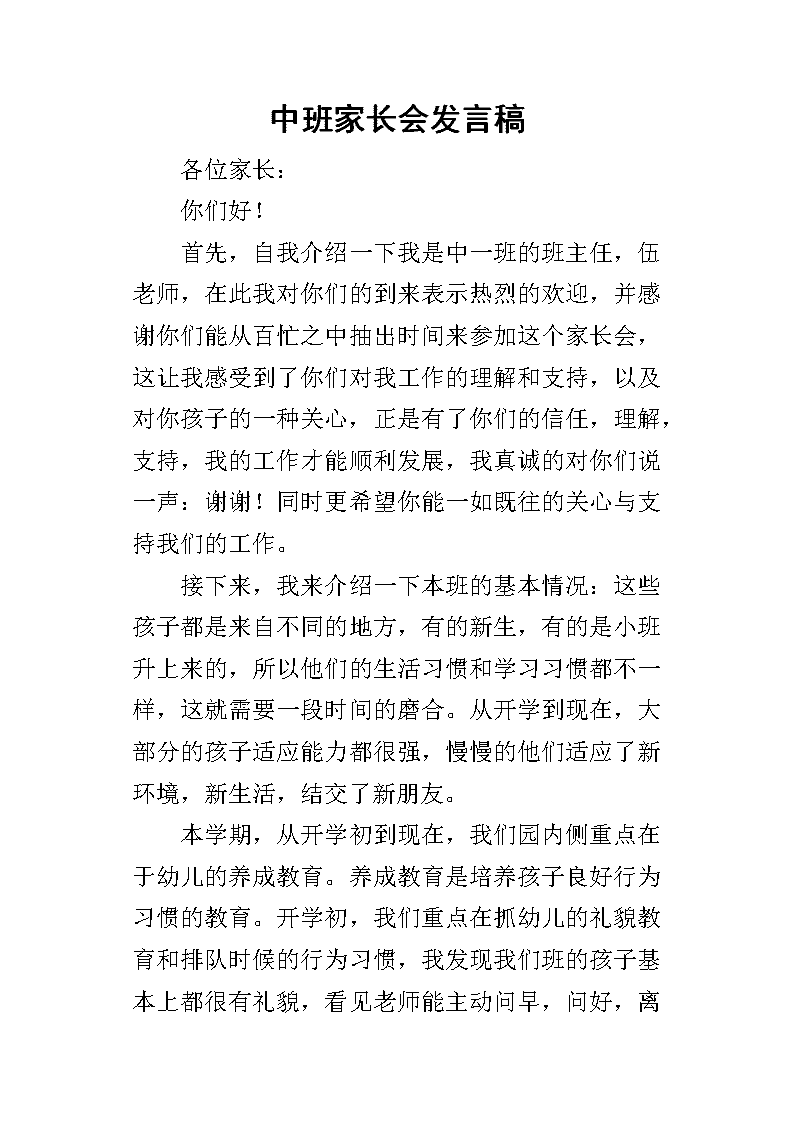 中班家长会发言稿

各位家长：

你们好！

首先，自我介绍一下我是中一班的班主任，伍老师，在此我对你们的到来表示热烈的欢迎，并感谢你们能从百忙之中抽出时间来参加这个家长会，这让我感受到了你们对我工作的理解和支持，以及对你孩子的一种关心，正是有了你们的信任，理解，支持，我的工作才能顺利发展，我真诚的对你们说一声：谢谢！同时更希望你能一如既往的关心与支持我们的工作。

接下来，我来介绍一下本班的基本情况：这些孩子都是来自不同的地方，有的新生，有的是小班升上来的，所以他们的生活习惯和学习习惯都不一样，这就需要一段时间的磨合。从开学到现在，大部分的孩子适应能力都很强，慢慢的他们适应了新环境，新生活，结交了新朋友。

本学期，从开学初到现在，我们园内侧重点在于幼儿的养成教育。养成教育是培养孩子良好行为习惯的教育。开学初，我们重点在抓幼儿的礼貌教育和排队时候的行为习惯，我发现我们班的孩子基本上都很有礼貌，看见老师能主动问早，问好，离